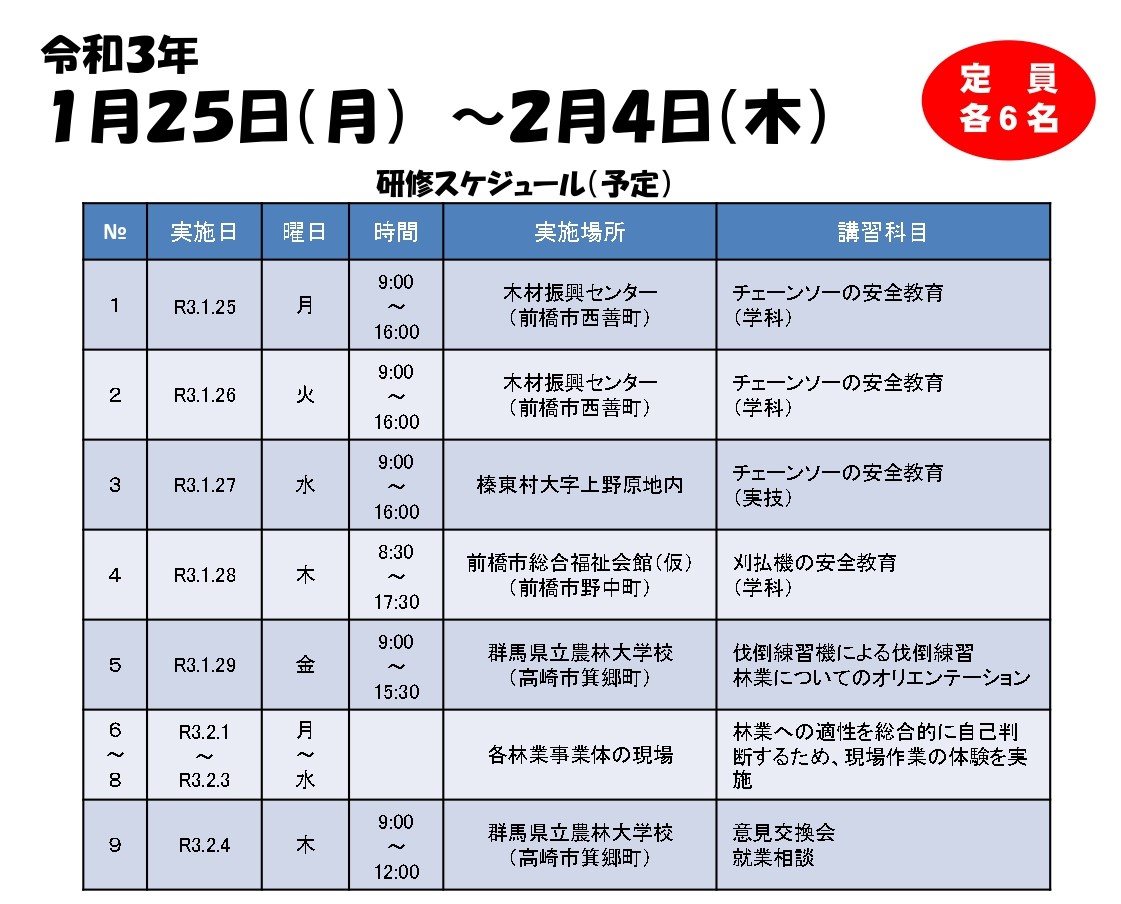 令和3年
1月25日(月) ～2月4日(木)

定 員
各6名

研修スケジュール(予定)

| № | 実施日 | 曜日 | 時間 | 実施場所 | 講習科目 |
|---|---|---|---|---|---|
| 1 | R3.1.25 | 月 | 9:00 ～ 16:00 | 木材振興センター (前橋市西善町) | チェーンソーの安全教育 (学科) |
| 2 | R3.1.26 | 火 | 9:00 ～ 16:00 | 木材振興センター (前橋市西善町) | チェーンソーの安全教育 (学科) |
| 3 | R3.1.27 | 水 | 9:00 ～ 16:00 | 榛東村大字上野原地内 | チェーンソーの安全教育 (実技) |
| 4 | R3.1.28 | 木 | 8:30 ～ 17:30 | 前橋市総合福祉会館(仮) (前橋市野中町) | 刈払機の安全教育 (学科) |
| 5 | R3.1.29 | 金 | 9:00 ～ 15:30 | 群馬県立農林大学校 (高崎市箕郷町) | 伐倒練習機による伐倒練習 林業についてのオリエンテーション |
| 6 ～ 8 | R3.2.1 ～ R3.2.3 | 月 ～ 水 | | 各林業事業体の現場 | 林業への適性を総合的に自己判断するため、現場作業の体験を実施 |
| 9 | R3.2.4 | 木 | 9:00 ～ 12:00 | 群馬県立農林大学校 (高崎市箕郷町) | 意見交換会 就業相談 |